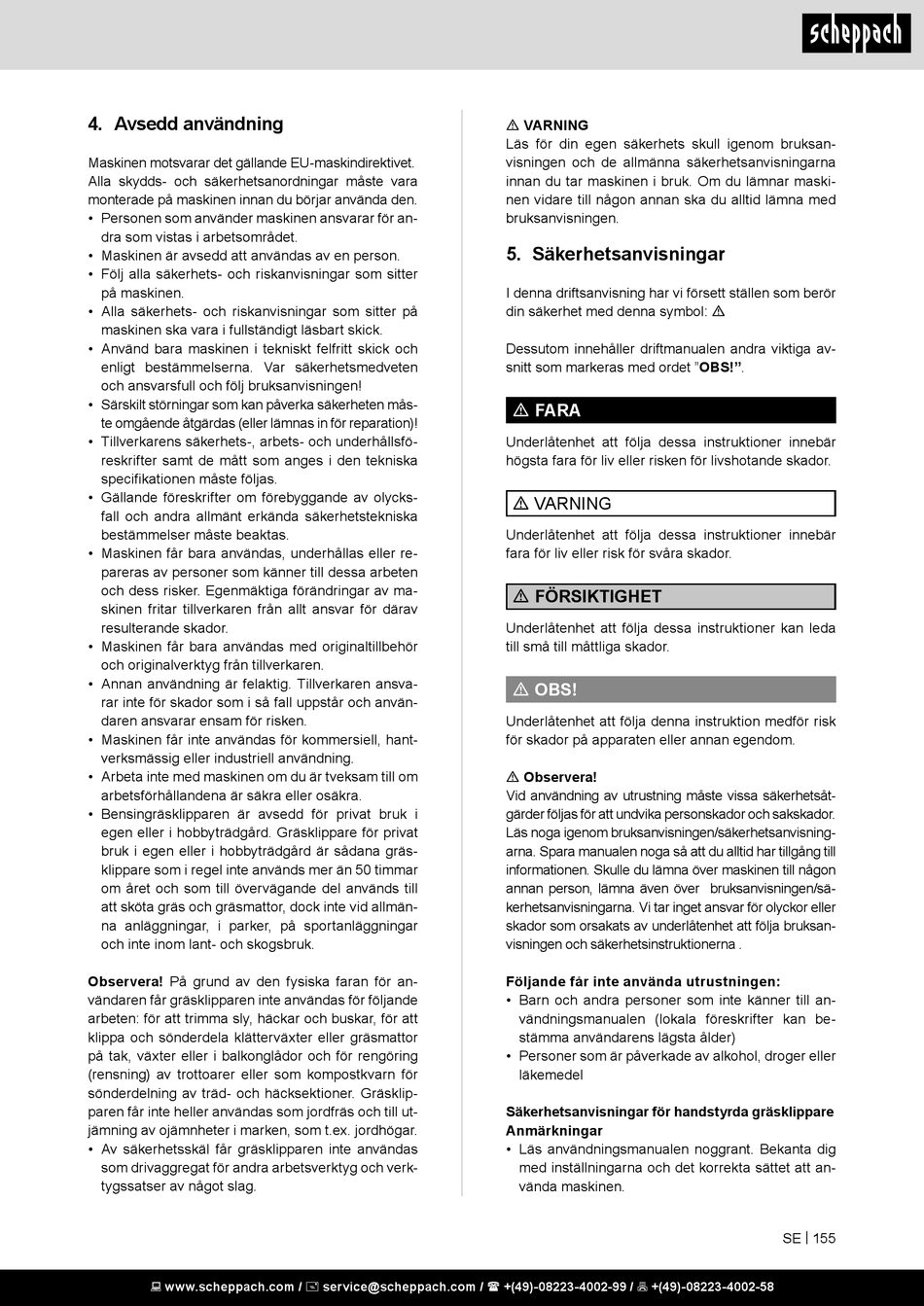 scheppach

4. Avsedd användning

Maskinen motsvarar det gällande EU-maskindirektivet. Alla skydds- och säkerhetsanordningar måste vara monterade på maskinen innan du börjar använda den.
• Personen som använder maskinen ansvarar för andra som vistas i arbetsområdet.
• Maskinen är avsedd att användas av en person.
• Följ alla säkerhets- och riskanvisningar som sitter på maskinen.
• Alla säkerhets- och riskanvisningar som sitter på maskinen ska vara i fullständigt läsbart skick.
• Använd bara maskinen i tekniskt felfritt skick och enligt bestämmelserna. Var säkerhetsmedveten och ansvarsfull och följ bruksanvisningen!
• Särskilt störningar som kan påverka säkerheten måste omgående åtgärdas (eller lämnas in för reparation)!
• Tillverkarens säkerhets-, arbets- och underhållsföreskrifter samt de mått som anges i den tekniska specifikationen måste följas.
• Gällande föreskrifter om förebyggande av olycksfall och andra allmänt erkända säkerhetstekniska bestämmelser måste beaktas.
• Maskinen får bara användas, underhållas eller repareras av personer som känner till dessa arbeten och dess risker. Egenmäktiga förändringar av maskinen fritar tillverkaren från allt ansvar för därav resulterande skador.
• Maskinen får bara användas med originaltillbehör och originalverktyg från tillverkaren.
• Annan användning är felaktig. Tillverkaren ansvarar inte för skador som i så fall uppstår och användaren ansvarar ensam för risken.
• Maskinen får inte användas för kommersiell, hantverksmässig eller industriell användning.
• Arbeta inte med maskinen om du är tveksam till om arbetsförhållandena är säkra eller osäkra.
• Bensingräsklipparen är avsedd för privat bruk i egen eller i hobbyträdgård. Gräsklippare för privat bruk i egen eller i hobbyträdgård är sådana gräsklippare som i regel inte används mer än 50 timmar om året och som till övervägande del används till att sköta gräs och gräsmattor, dock inte vid allmänna anläggningar, i parker, på sportanläggningar och inte inom lant- och skogsbruk.

Observera! På grund av den fysiska faran för användaren får gräsklipparen inte användas för följande arbeten: för att trimma sly, häckar och buskar, för att klippa och sönderdela klätterväxter eller gräsmattor på tak, växter eller i balkonglådor och för rengöring (rensning) av trottoarer eller som kompostkvarn för sönderdelning av träd- och häcksektioner. Gräsklipparen får inte heller användas som jordfräs och till utjämning av ojämnheter i marken, som t.ex. jordhögar.
• Av säkerhetsskäl får gräsklipparen inte användas som drivaggregat för andra arbetsverktyg och verktygssatser av något slag.

⚠ VARNING
Läs för din egen säkerhets skull igenom bruksanvisningen och de allmänna säkerhetsanvisningarna innan du tar maskinen i bruk. Om du lämnar maskinen vidare till någon annan ska du alltid lämna med bruksanvisningen.

5. Säkerhetsanvisningar

I denna driftsanvisning har vi försett ställen som berör din säkerhet med denna symbol: ⚠

Dessutom innehåller driftmanualen andra viktiga avsnitt som markeras med ordet "OBS!".

⚠ FARA
Underlåtenhet att följa dessa instruktioner innebär högsta fara för liv eller risken för livshotande skador.

⚠ VARNING
Underlåtenhet att följa dessa instruktioner innebär fara för liv eller risk för svåra skador.

⚠ FÖRSIKTIGHET
Underlåtenhet att följa dessa instruktioner kan leda till små till måttliga skador.

⚠ OBS!
Underlåtenhet att följa denna instruktion medför risk för skador på apparaten eller annan egendom.

⚠ Observera!
Vid användning av utrustning måste vissa säkerhetsåtgärder följas för att undvika personskador och sakskador. Läs noga igenom bruksanvisningen/säkerhetsanvisningarna. Spara manualen noga så att du alltid har tillgång till informationen. Skulle du lämna över maskinen till någon annan person, lämna även över bruksanvisningen/säkerhetsanvisningarna. Vi tar inget ansvar för olyckor eller skador som orsakats av underlåtenhet att följa bruksanvisningen och säkerhetsinstruktionerna .

Följande får inte använda utrustningen:
• Barn och andra personer som inte känner till användningsmanualen (lokala föreskrifter kan bestämma användarens lägsta ålder)
• Personer som är påverkade av alkohol, droger eller läkemedel

Säkerhetsanvisningar för handstyrda gräsklippare
Anmärkningar
• Läs användningsmanualen noggrant. Bekanta dig med inställningarna och det korrekta sättet att använda maskinen.

SE | 155

www.scheppach.com / service@scheppach.com / +(49)-08223-4002-99 / +(49)-08223-4002-58